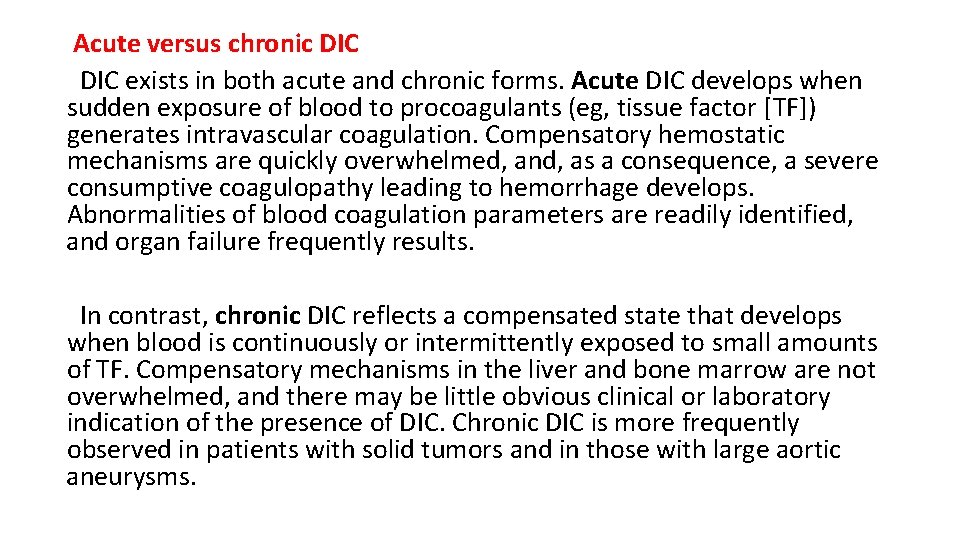 Acute versus chronic DIC

DIC exists in both acute and chronic forms. Acute DIC develops when sudden exposure of blood to procoagulants (eg, tissue factor [TF]) generates intravascular coagulation. Compensatory hemostatic mechanisms are quickly overwhelmed, and, as a consequence, a severe consumptive coagulopathy leading to hemorrhage develops. Abnormalities of blood coagulation parameters are readily identified, and organ failure frequently results.

In contrast, chronic DIC reflects a compensated state that develops when blood is continuously or intermittently exposed to small amounts of TF. Compensatory mechanisms in the liver and bone marrow are not overwhelmed, and there may be little obvious clinical or laboratory indication of the presence of DIC. Chronic DIC is more frequently observed in patients with solid tumors and in those with large aortic aneurysms.